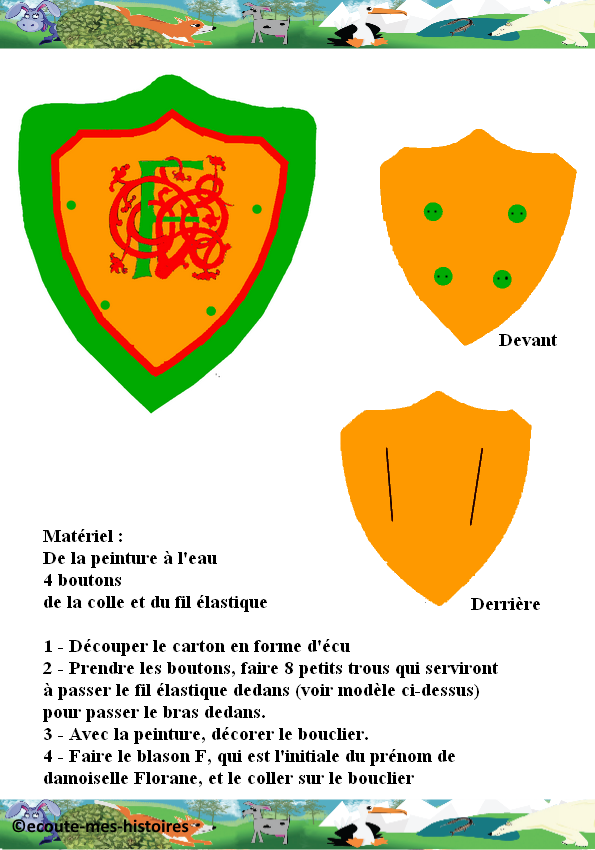 Devant

Derrière

Matériel :
De la peinture à l'eau
4 boutons
de la colle et du fil élastique

1 - Découper le carton en forme d'écu
2 - Prendre les boutons, faire 8 petits trous qui serviront à passer le fil élastique dedans (voir modèle ci-dessus) pour passer le bras dedans.
3 - Avec la peinture, décorer le bouclier.
4 - Faire le blason F, qui est l'initiale du prénom de damoiselle Florane, et le coller sur le bouclier

©ecoute-mes-histoires